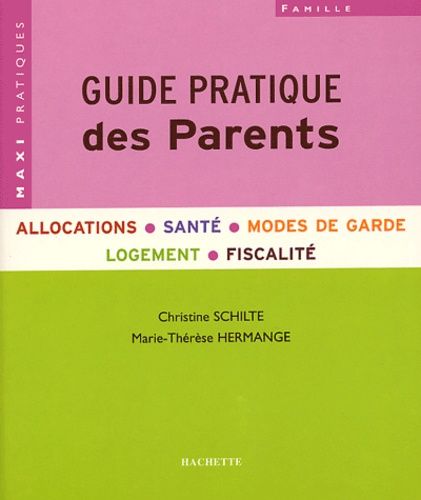 FAMILLE

MAXI PRATIQUES

GUIDE PRATIQUE
des Parents

ALLOCATIONS • SANTÉ • MODES DE GARDE
LOGEMENT • FISCALITÉ

Christine SCHILTE
Marie-Thérèse HERMANGE

HACHETTE